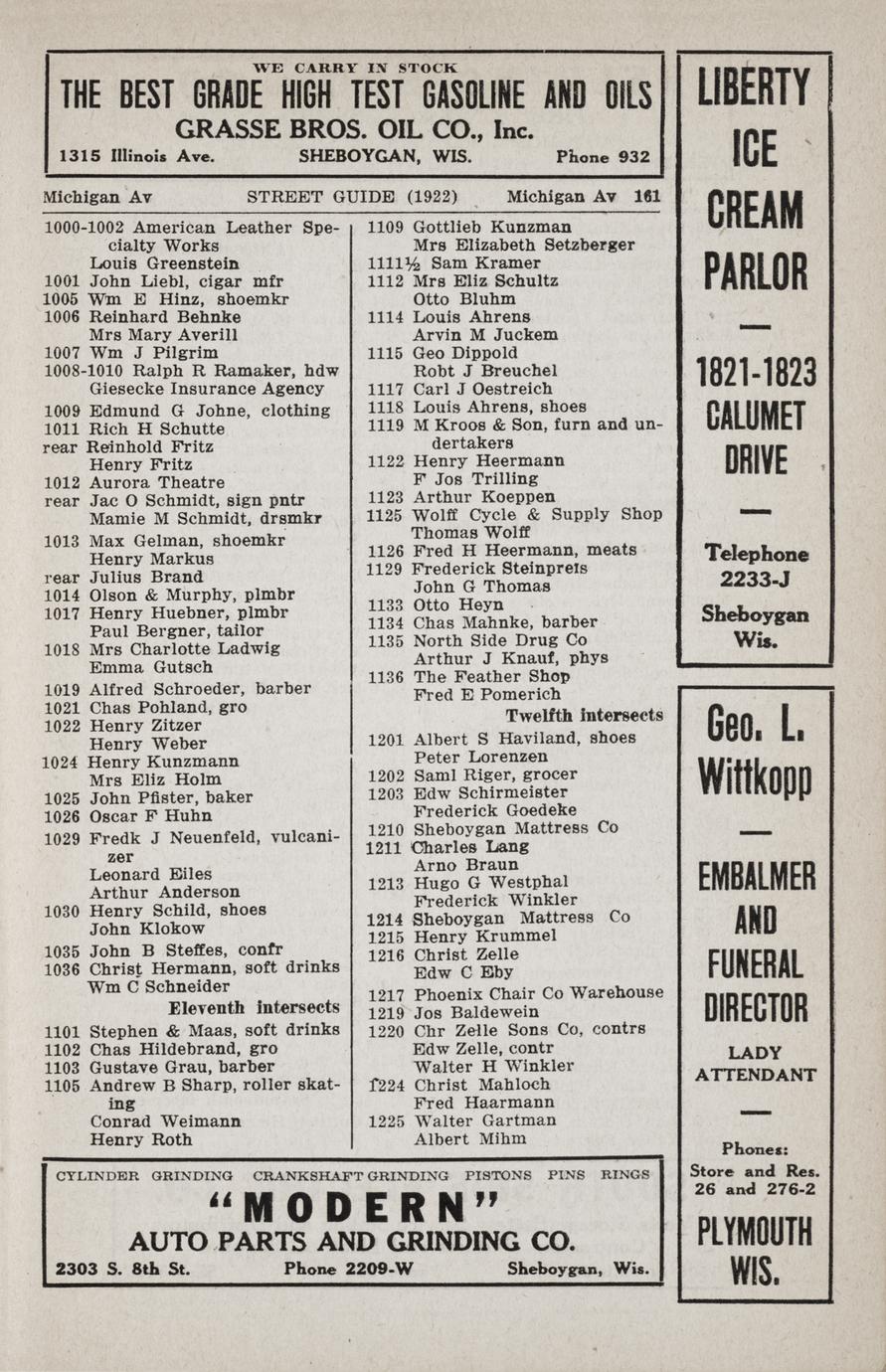 WE CARRY IN STOCK
THE BEST GRADE HIGH TEST GASOLINE AND OILS
GRASSE BROS. OIL CO., Inc.
1315 Illinois Ave. SHEBOYGAN, WIS. Phone 932

Michigan Av STREET GUIDE (1922) Michigan Av 161

1000-1002 American Leather Specialty Works
Louis Greenstein
1001 John Liebl, cigar mfr
1005 Wm E Hinz, shoemkr
1006 Reinhard Behnke
Mrs Mary Averill
1007 Wm J Pilgrim
1008-1010 Ralph R Ramaker, hdw
Giesecke Insurance Agency
1009 Edmund G Johne, clothing
1011 Rich H Schutte
rear Reinhold Fritz
Henry Fritz
1012 Aurora Theatre
rear Jac O Schmidt, sign pntr
Mamie M Schmidt, drsmkr
1013 Max Gelman, shoemkr
Henry Markus
rear Julius Brand
1014 Olson & Murphy, plmbr
1017 Henry Huebner, plmbr
Paul Bergner, tailor
1018 Mrs Charlotte Ladwig
Emma Gutsch
1019 Alfred Schroeder, barber
1021 Chas Pohland, gro
1022 Henry Zitzer
Henry Weber
1024 Henry Kunzmann
Mrs Eliz Holm
1025 John Pfister, baker
1026 Oscar F Huhn
1029 Fredk J Neuenfeld, vulcanizer
Leonard Eiles
Arthur Anderson
1030 Henry Schild, shoes
John Klokow
1035 John B Steffes, confr
1036 Christ Hermann, soft drinks
Wm C Schneider
Eleventh intersects
1101 Stephen & Maas, soft drinks
1102 Chas Hildebrand, gro
1103 Gustave Grau, barber
1105 Andrew B Sharp, roller skating
Conrad Weimann
Henry Roth

1109 Gottlieb Kunzman
Mrs Elizabeth Setzberger
1111½ Sam Kramer
1112 Mrs Eliz Schultz
Otto Bluhm
1114 Louis Ahrens
Arvin M Juckem
1115 Geo Dippold
Robt J Breuchel
1117 Carl J Oestreich
1118 Louis Ahrens, shoes
1119 M Kroos & Son, furn and undertakers
1122 Henry Heermann
F Jos Trilling
1123 Arthur Koeppen
1125 Wolff Cycle & Supply Shop
Thomas Wolff
1126 Fred H Heermann, meats
1129 Frederick Steinpreis
John G Thomas
1133 Otto Heyn
1134 Chas Mahnke, barber
1135 North Side Drug Co
Arthur J Knauf, phys
1136 The Feather Shop
Fred E Pomerich
Twelfth intersects
1201 Albert S Haviland, shoes
Peter Lorenzen
1202 Saml Riger, grocer
1203 Edw Schirmeister
Frederick Goedeke
1210 Sheboygan Mattress Co
1211 Charles Lang
Arno Braun
1213 Hugo G Westphal
Frederick Winkler
1214 Sheboygan Mattress Co
1215 Henry Krummel
1216 Christ Zelle
Edw C Eby
1217 Phoenix Chair Co Warehouse
1219 Jos Baldewein
1220 Chr Zelle Sons Co, contrs
Edw Zelle, contr
Walter H Winkler
1224 Christ Mahloch
Fred Haarmann
1225 Walter Gartman
Albert Mihm

CYLINDER GRINDING CRANKSHAFT GRINDING PISTONS PINS RINGS
"MODERN"
AUTO PARTS AND GRINDING CO.
2303 S. 8th St. Phone 2209-W Sheboygan, Wis.

LIBERTY ICE CREAM PARLOR
1821-1823 CALUMET DRIVE
Telephone 2233-J
Sheboygan Wis.

Geo. L. Wittkopp
EMBALMER AND FUNERAL DIRECTOR
LADY ATTENDANT
Phones: Store and Res. 26 and 276-2
PLYMOUTH WIS.